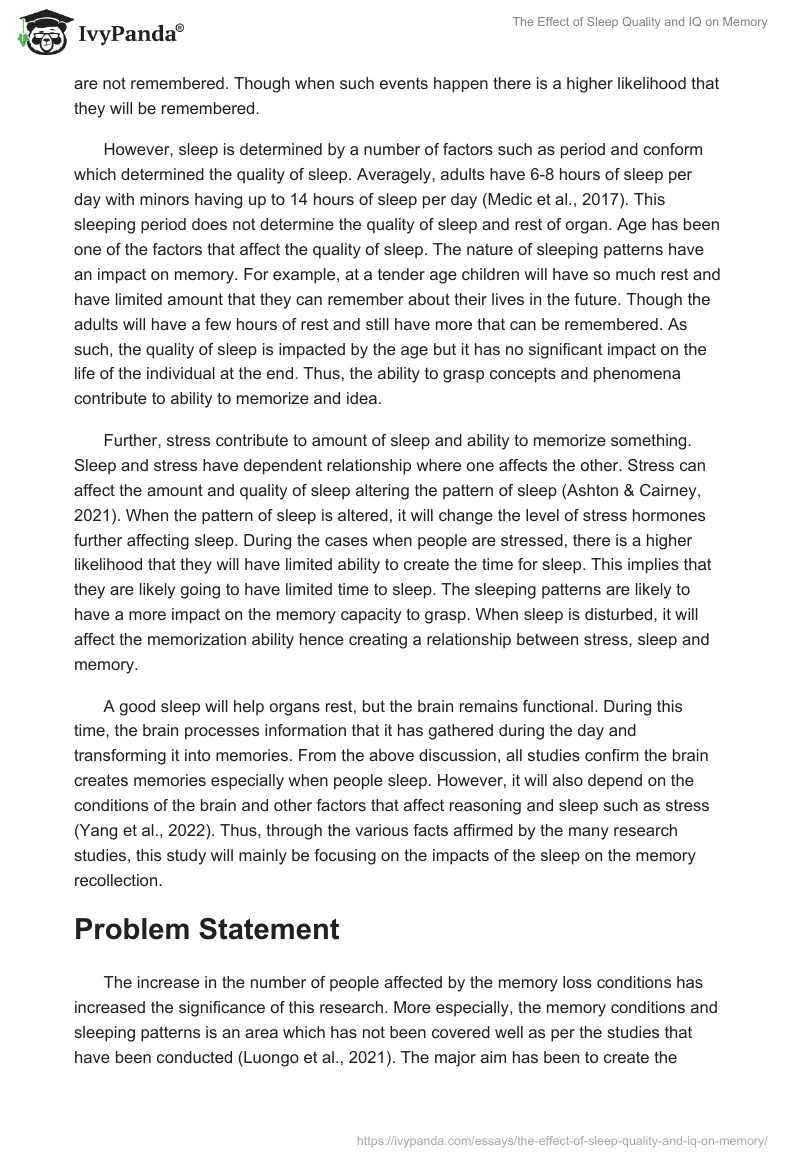 IvyPanda®

The Effect of Sleep Quality and IQ on Memory

are not remembered. Though when such events happen there is a higher likelihood that they will be remembered.

However, sleep is determined by a number of factors such as period and conform which determined the quality of sleep. Averagely, adults have 6-8 hours of sleep per day with minors having up to 14 hours of sleep per day (Medic et al., 2017). This sleeping period does not determine the quality of sleep and rest of organ. Age has been one of the factors that affect the quality of sleep. The nature of sleeping patterns have an impact on memory. For example, at a tender age children will have so much rest and have limited amount that they can remember about their lives in the future. Though the adults will have a few hours of rest and still have more that can be remembered. As such, the quality of sleep is impacted by the age but it has no significant impact on the life of the individual at the end. Thus, the ability to grasp concepts and phenomena contribute to ability to memorize and idea.

Further, stress contribute to amount of sleep and ability to memorize something. Sleep and stress have dependent relationship where one affects the other. Stress can affect the amount and quality of sleep altering the pattern of sleep (Ashton & Cairney, 2021). When the pattern of sleep is altered, it will change the level of stress hormones further affecting sleep. During the cases when people are stressed, there is a higher likelihood that they will have limited ability to create the time for sleep. This implies that they are likely going to have limited time to sleep. The sleeping patterns are likely to have a more impact on the memory capacity to grasp. When sleep is disturbed, it will affect the memorization ability hence creating a relationship between stress, sleep and memory.

A good sleep will help organs rest, but the brain remains functional. During this time, the brain processes information that it has gathered during the day and transforming it into memories. From the above discussion, all studies confirm the brain creates memories especially when people sleep. However, it will also depend on the conditions of the brain and other factors that affect reasoning and sleep such as stress (Yang et al., 2022). Thus, through the various facts affirmed by the many research studies, this study will mainly be focusing on the impacts of the sleep on the memory recollection.

Problem Statement

The increase in the number of people affected by the memory loss conditions has increased the significance of this research. More especially, the memory conditions and sleeping patterns is an area which has not been covered well as per the studies that have been conducted (Luongo et al., 2021). The major aim has been to create the

https://ivypanda.com/essays/the-effect-of-sleep-quality-and-iq-on-memory/